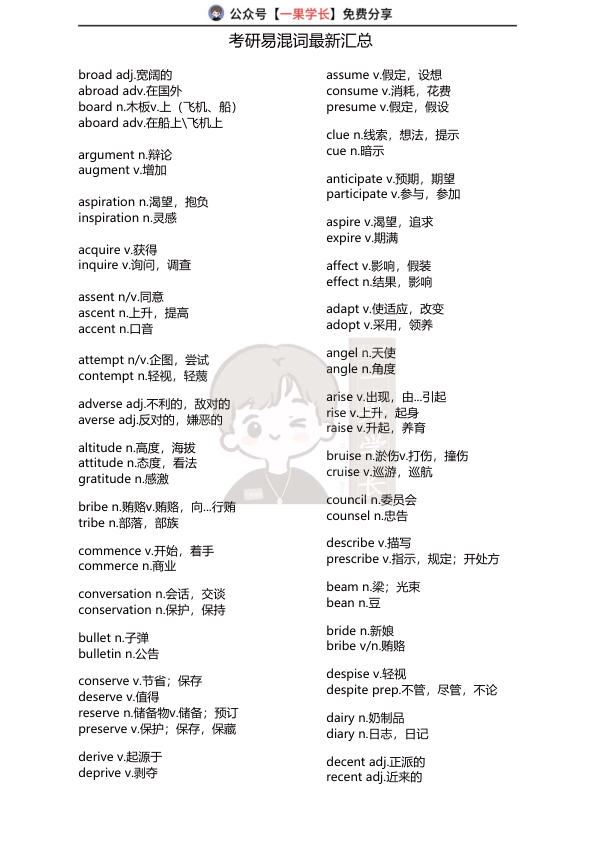 公众号【一果学长】免费分享

考研易混词最新汇总

broad adj.宽阔的
abroad adv.在国外
board n.木板v.上（飞机、船）
aboard adv.在船上\飞机上

argument n.辩论
augment v.增加

aspiration n.渴望，抱负
inspiration n.灵感

acquire v.获得
inquire v.询问，调查

assent n/v.同意
ascent n.上升，提高
accent n.口音

attempt n/v.企图，尝试
contempt n.轻视，轻蔑

adverse adj.不利的，敌对的
averse adj.反对的，嫌恶的

altitude n.高度，海拔
attitude n.态度，看法
gratitude n.感激

bribe n.贿赂v.贿赂，向...行贿
tribe n.部落，部族

commence v.开始，着手
commerce n.商业

conversation n.会话，交谈
conservation n.保护，保持

bullet n.子弹
bulletin n.公告

conserve v.节省；保存
deserve v.值得
reserve n.储备物v.储备；预订
preserve v.保护；保存，保藏

derive v.起源于
deprive v.剥夺

assume v.假定，设想
consume v.消耗，花费
presume v.假定，假设

clue n.线索，想法，提示
cue n.暗示

anticipate v.预期，期望
participate v.参与，参加

aspire v.渴望，追求
expire v.期满

affect v.影响，假装
effect n.结果，影响

adapt v.使适应，改变
adopt v.采用，领养

angel n.天使
angle n.角度

arise v.出现，由...引起
rise v.上升，起身
raise v.升起，养育

bruise n.淤伤v.打伤，撞伤
cruise v.巡游，巡航

council n.委员会
counsel n.忠告

describe v.描写
prescribe v.指示，规定；开处方

beam n.梁；光束
bean n.豆

bride n.新娘
bribe v/n.贿赂

despise v.轻视
despite prep.不管，尽管，不论

dairy n.奶制品
diary n.日志，日记

decent adj.正派的
recent adj.近来的